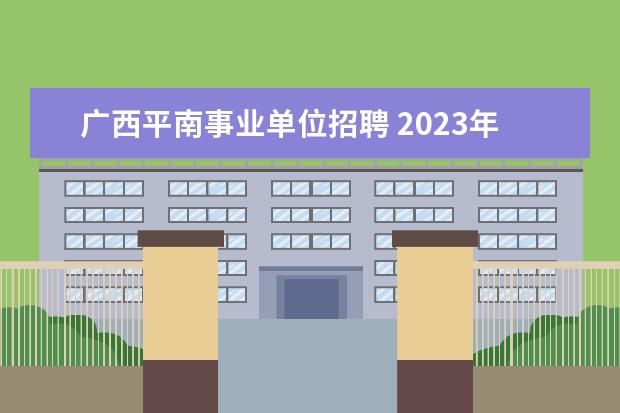 广西平南事业单位招聘 2023年